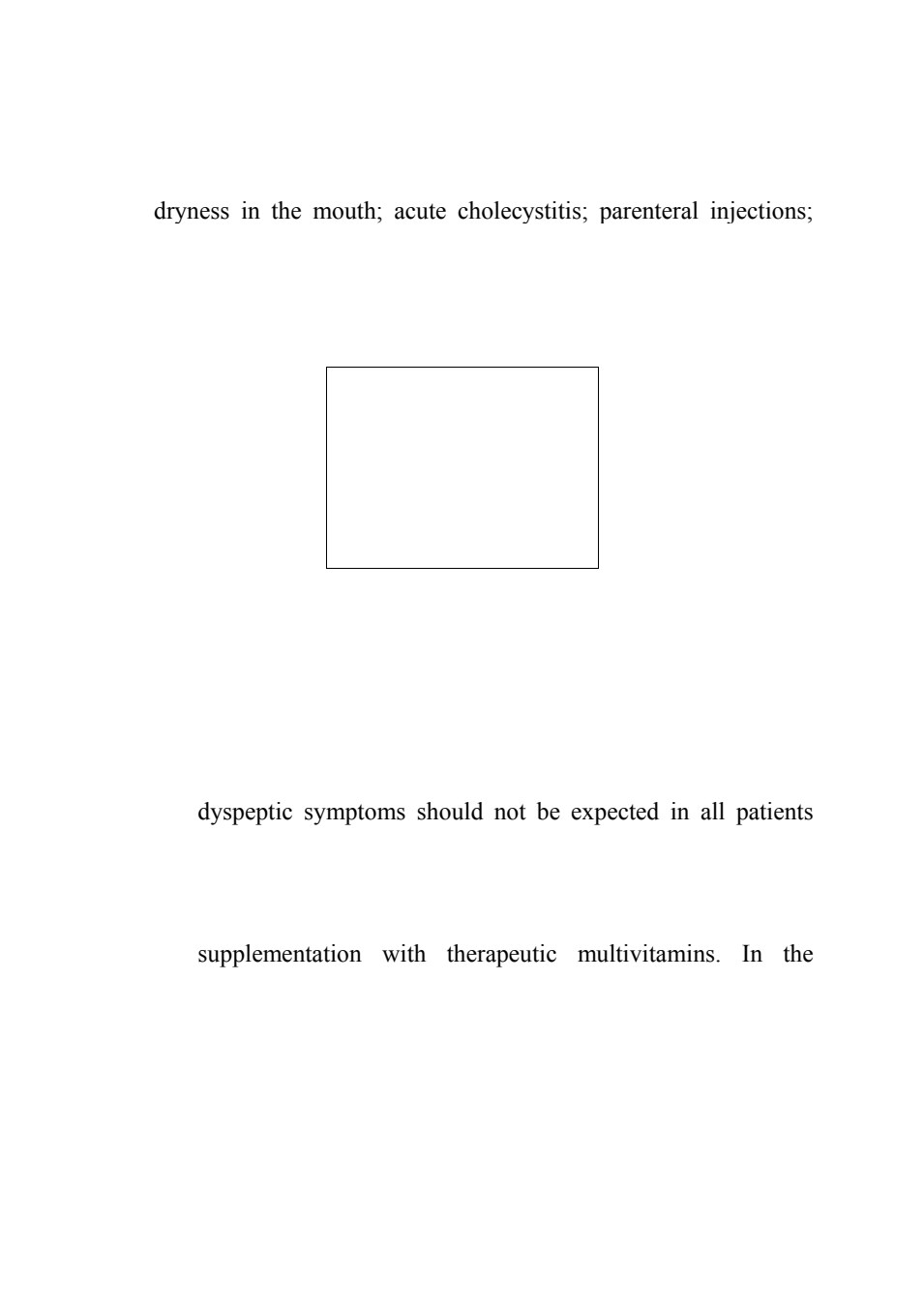 dryness in the mouth; acute cholecystitis; parenteral injections;

dyspeptic symptoms should not be expected in all patients

supplementation with therapeutic multivitamins. In the